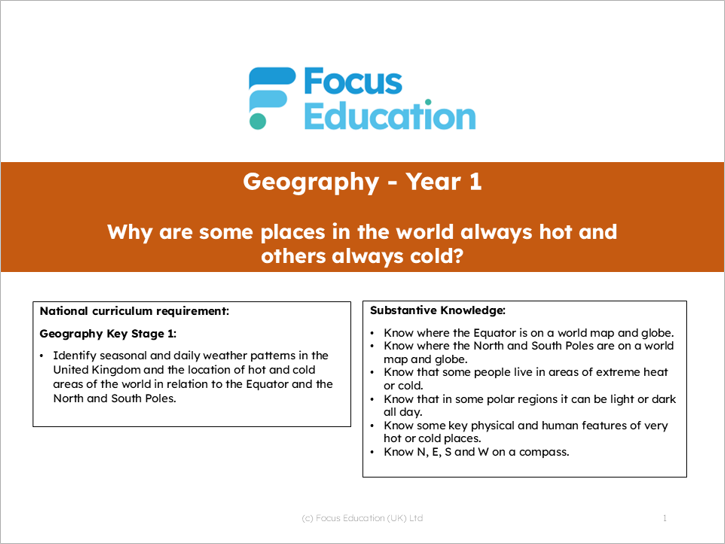 Focus Education

Geography - Year 1

Why are some places in the world always hot and others always cold?

National curriculum requirement:

Geography Key Stage 1:

• Identify seasonal and daily weather patterns in the United Kingdom and the location of hot and cold areas of the world in relation to the Equator and the North and South Poles.

Substantive Knowledge:

• Know where the Equator is on a world map and globe.
• Know where the North and South Poles are on a world map and globe.
• Know that some people live in areas of extreme heat or cold.
• Know that in some polar regions it can be light or dark all day.
• Know some key physical and human features of very hot or cold places.
• Know N, E, S and W on a compass.

(c) Focus Education (UK) Ltd

1